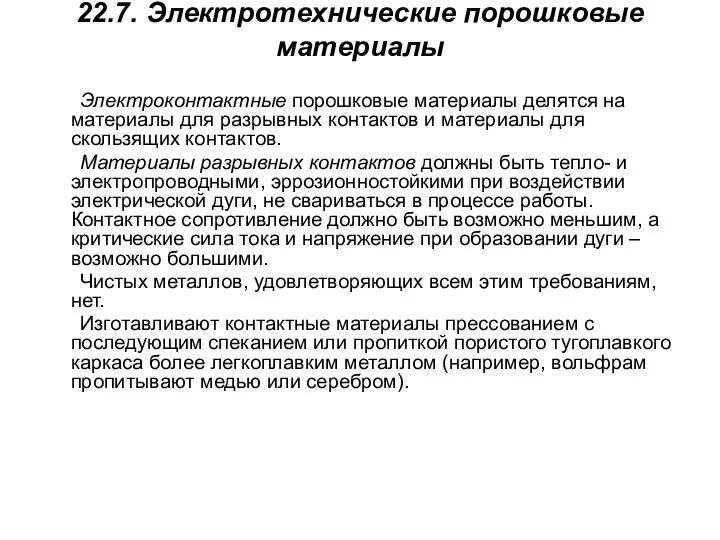 22.7. Электротехнические порошковые материалы

Электроконтактные порошковые материалы делятся на материалы для разрывных контактов и материалы для скользящих контактов.

Материалы разрывных контактов должны быть тепло- и электропроводными, эррозионностойкими при воздействии электрической дуги, не свариваться в процессе работы. Контактное сопротивление должно быть возможно меньшим, а критические сила тока и напряжение при образовании дуги – возможно большими.

Чистых металлов, удовлетворяющих всем этим требованиям, нет.

Изготавливают контактные материалы прессованием с последующим спеканием или пропиткой пористого тугоплавкого каркаса более легкоплавким металлом (например, вольфрам пропитывают медью или серебром).